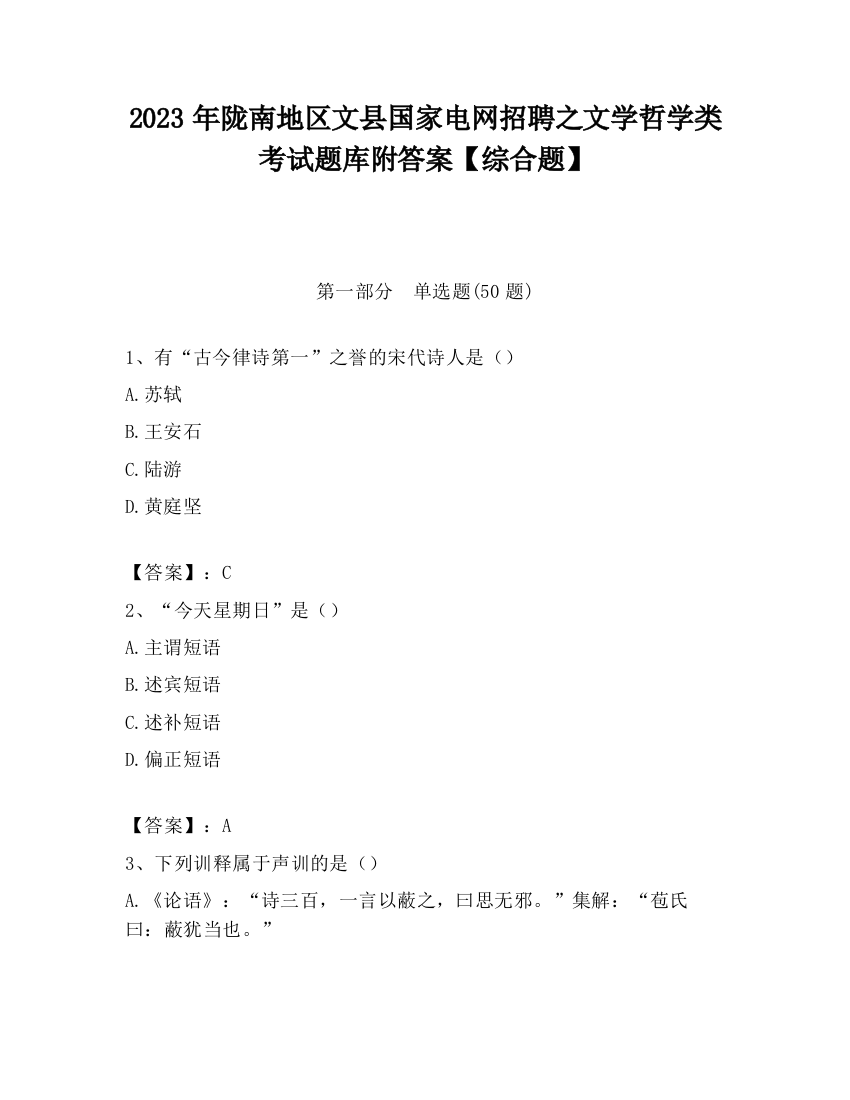 2023 年陇南地区文县国家电网招聘之文学哲学类考试题库附答案【综合题】

第一部分　单选题(50 题)

1、有“古今律诗第一”之誉的宋代诗人是（）

A.苏轼

B.王安石

C.陆游

D.黄庭坚

【答案】：C

2、“今天星期日”是（）

A.主谓短语

B.述宾短语

C.述补短语

D.偏正短语

【答案】：A

3、下列训释属于声训的是（）

A.《论语》：“诗三百，一言以蔽之，曰思无邪。”集解：“苞氏曰：蔽犹当也。”